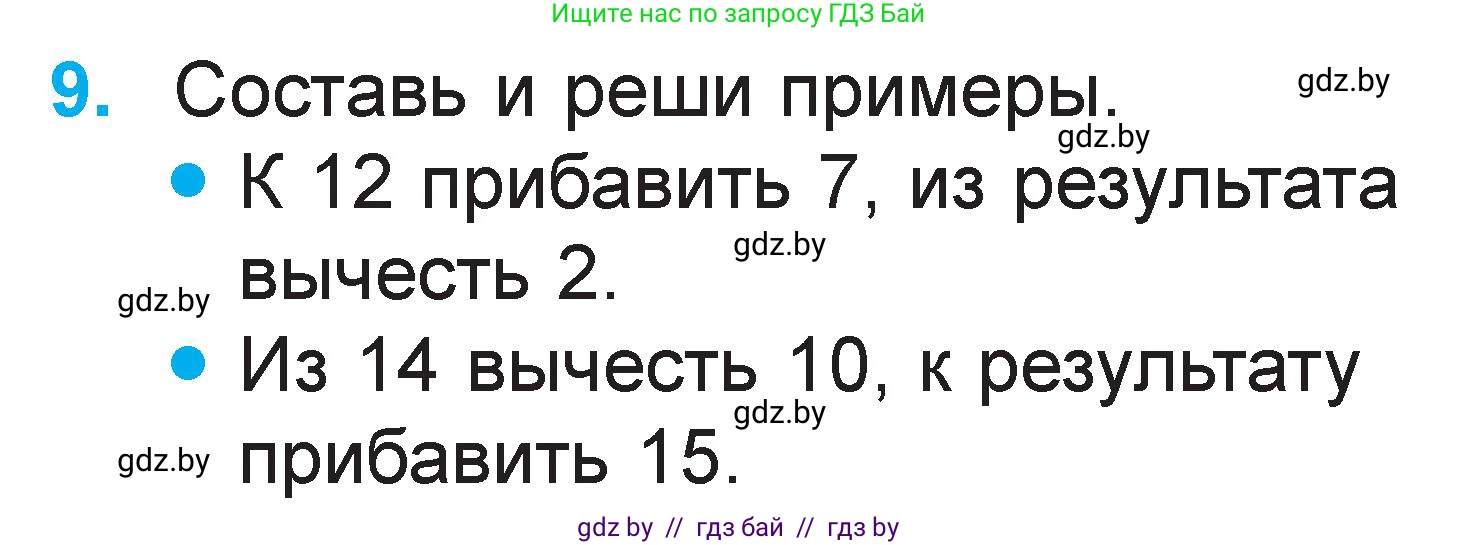 Ищите нас по запросу ГДЗ Бай

9. Составь и реши примеры.

gdz.by

gdz.by

• К 12 прибавить 7, из результата вычесть 2.

gdz.by

gdz.by

• Из 14 вычесть 10, к результату прибавить 15.

gdz.by

gdz.by

gdz by // гдз бай // гдз by